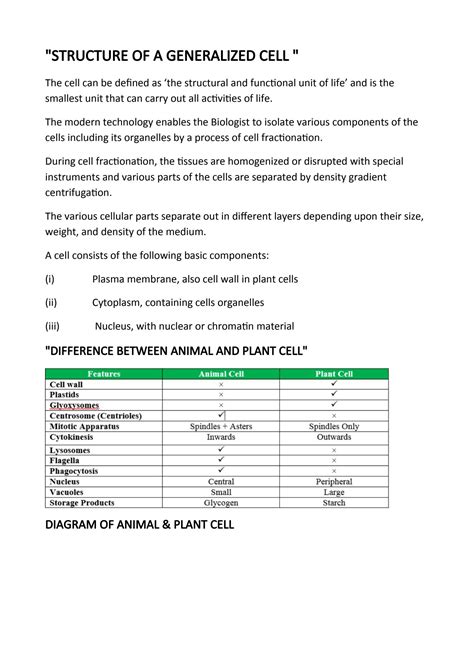 "STRUCTURE OF A GENERALIZED CELL "

The cell can be defined as 'the structural and functional unit of life' and is the smallest unit that can carry out all activities of life.

The modern technology enables the Biologist to isolate various components of the cells including its organelles by a process of cell fractionation.

During cell fractionation, the tissues are homogenized or disrupted with special instruments and various parts of the cells are separated by density gradient centrifugation.

The various cellular parts separate out in different layers depending upon their size, weight, and density of the medium.

A cell consists of the following basic components:

(i) Plasma membrane, also cell wall in plant cells

(ii) Cytoplasm, containing cells organelles

(iii) Nucleus, with nuclear or chromatin material

"DIFFERENCE BETWEEN ANIMAL AND PLANT CELL"

| Features | Animal Cell | Plant Cell |
|---|---|---|
| Cell wall | × | ✓ |
| Plastids | × | ✓ |
| Glyoxysomes | × | ✓ |
| Centrosome (Centrioles) | ✓ | × |
| Mitotic Apparatus | Spindles + Asters | Spindles Only |
| Cytokinesis | Inwards | Outwards |
| Lysosomes | ✓ | × |
| Flagella | ✓ | × |
| Phagocytosis | ✓ | × |
| Nucleus | Central | Peripheral |
| Vacuoles | Small | Large |
| Storage Products | Glycogen | Starch |

DIAGRAM OF ANIMAL & PLANT CELL